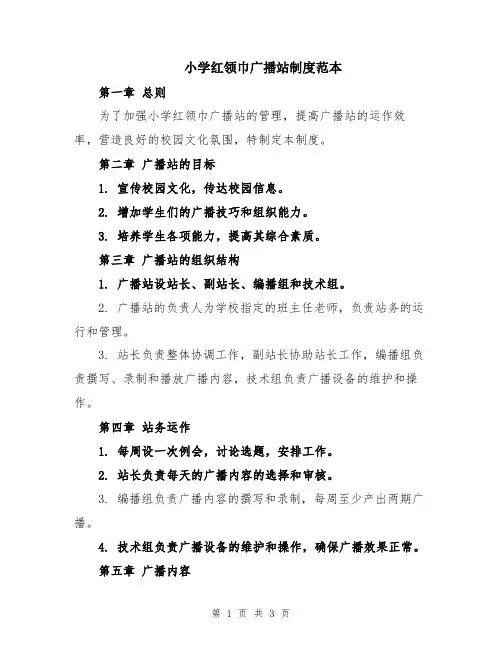 小学红领巾广播站制度范本

第一章 总则

为了加强小学红领巾广播站的管理，提高广播站的运作效率，营造良好的校园文化氛围，特制定本制度。

第二章 广播站的目标

1. 宣传校园文化，传达校园信息。

2. 增加学生们的广播技巧和组织能力。

3. 培养学生各项能力，提高其综合素质。

第三章 广播站的组织结构

1. 广播站设站长、副站长、编播组和技术组。

2. 广播站的负责人为学校指定的班主任老师，负责站务的运行和管理。

3. 站长负责整体协调工作，副站长协助站长工作，编播组负责撰写、录制和播放广播内容，技术组负责广播设备的维护和操作。

第四章 站务运作

1. 每周设一次例会，讨论选题，安排工作。

2. 站长负责每天的广播内容的选择和审核。

3. 编播组负责广播内容的撰写和录制，每周至少产出两期广播。

4. 技术组负责广播设备的维护和操作，确保广播效果正常。

第五章 广播内容

第 1 页 共 3 页